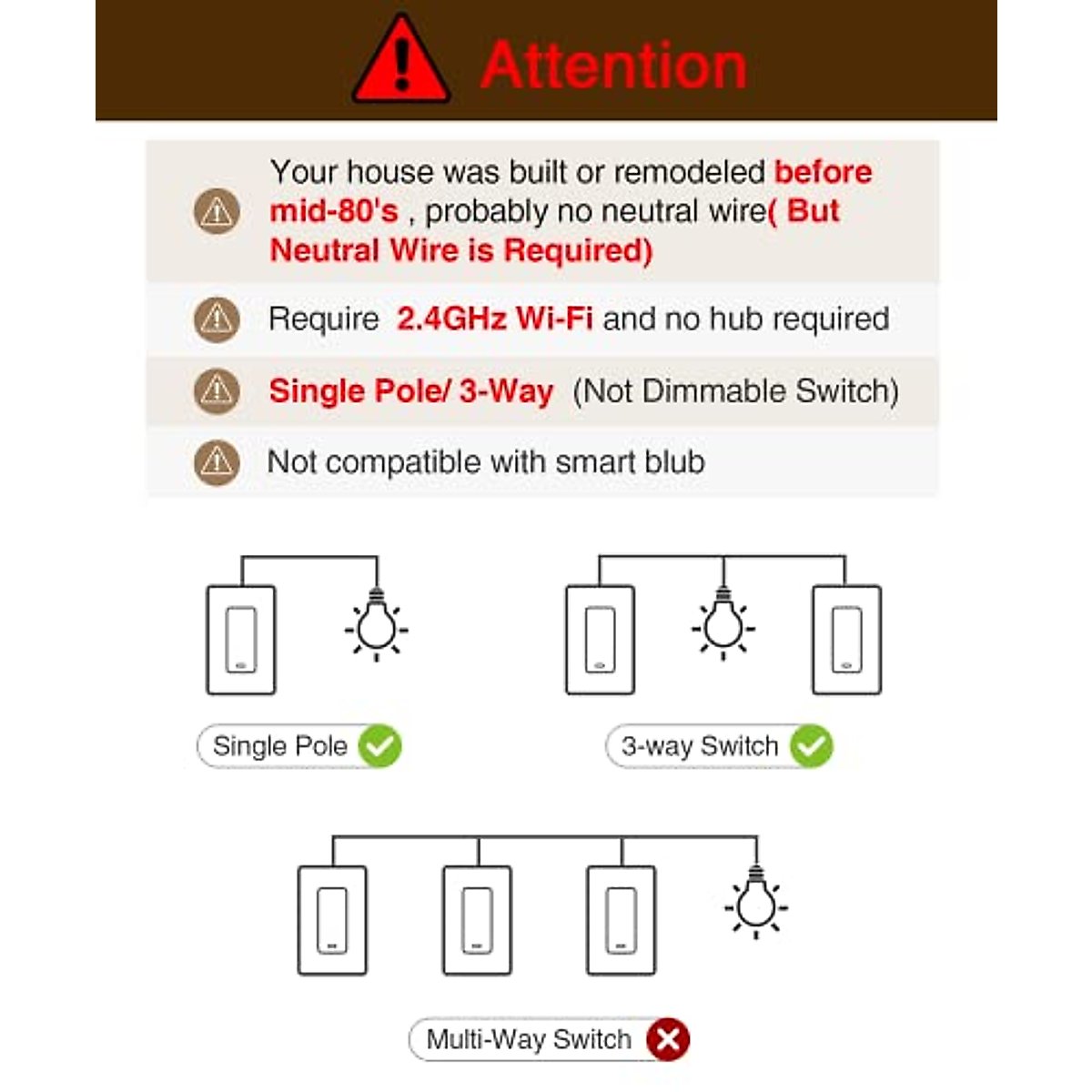 Attention

Your house was built or remodeled before mid-80's , probably no neutral wire( But Neutral Wire is Required)

Require 2.4GHz Wi-Fi and no hub required

Single Pole/ 3-Way (Not Dimmable Switch)

Not compatible with smart blub

Single Pole

3-way Switch

Multi-Way Switch